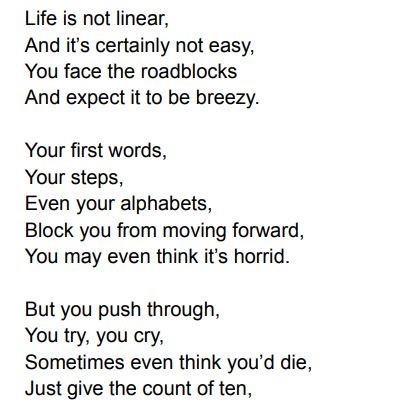 Life is not linear,
And it's certainly not easy,
You face the roadblocks
And expect it to be breezy.

Your first words,
Your steps,
Even your alphabets,
Block you from moving forward,
You may even think it's horrid.

But you push through,
You try, you cry,
Sometimes even think you'd die,
Just give the count of ten,